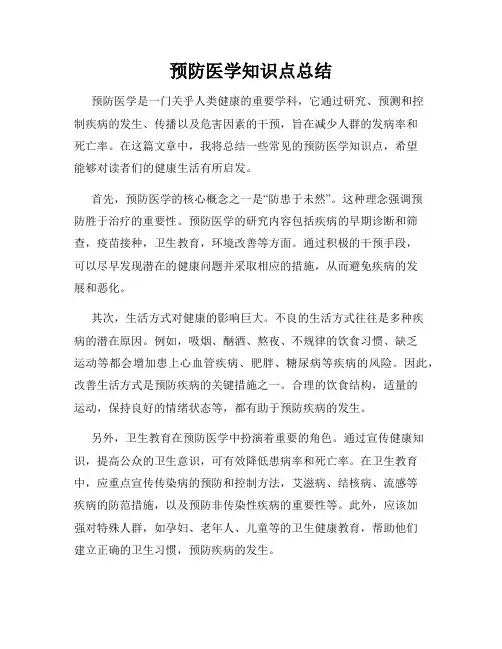 预防医学知识点总结

预防医学是一门关乎人类健康的重要学科，它通过研究、预测和控制疾病的发生、传播以及危害因素的干预，旨在减少人群的发病率和死亡率。在这篇文章中，我将总结一些常见的预防医学知识点，希望能够对读者们的健康生活有所启发。

首先，预防医学的核心概念之一是“防患于未然”。这种理念强调预防胜于治疗的重要性。预防医学的研究内容包括疾病的早期诊断和筛查，疫苗接种，卫生教育，环境改善等方面。通过积极的干预手段，可以尽早发现潜在的健康问题并采取相应的措施，从而避免疾病的发展和恶化。

其次，生活方式对健康的影响巨大。不良的生活方式往往是多种疾病的潜在原因。例如，吸烟、酗酒、熬夜、不规律的饮食习惯、缺乏运动等都会增加患上心血管疾病、肥胖、糖尿病等疾病的风险。因此，改善生活方式是预防疾病的关键措施之一。合理的饮食结构，适量的运动，保持良好的情绪状态等，都有助于预防疾病的发生。

另外，卫生教育在预防医学中扮演着重要的角色。通过宣传健康知识，提高公众的卫生意识，可有效降低患病率和死亡率。在卫生教育中，应重点宣传传染病的预防和控制方法，艾滋病、结核病、流感等疾病的防范措施，以及预防非传染性疾病的重要性等。此外，应该加强对特殊人群，如孕妇、老年人、儿童等的卫生健康教育，帮助他们建立正确的卫生习惯，预防疾病的发生。